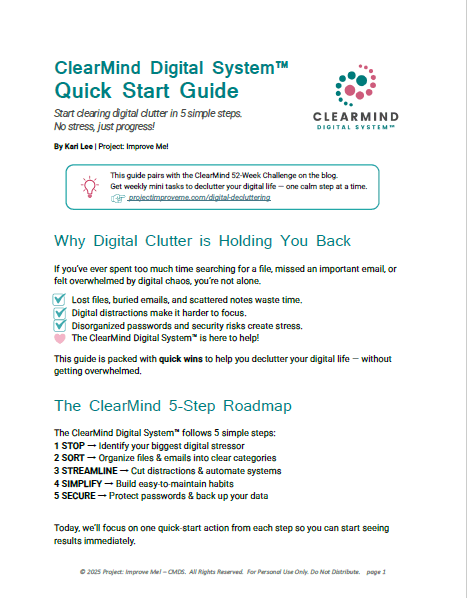 ClearMind Digital System™
Quick Start Guide

Start clearing digital clutter in 5 simple steps.
No stress, just progress!

CLEARMIND
DIGITAL SYSTEM™

By Kari Lee | Project: Improve Me!

This guide pairs with the ClearMind 52-Week Challenge on the blog.
Get weekly mini tasks to declutter your digital life — one calm step at a time.
projectimproveme.com/digital-decluttering

Why Digital Clutter is Holding You Back

If you've ever spent too much time searching for a file, missed an important email, or felt overwhelmed by digital chaos, you're not alone.

Lost files, buried emails, and scattered notes waste time.
Digital distractions make it harder to focus.
Disorganized passwords and security risks create stress.
The ClearMind Digital System™ is here to help!

This guide is packed with quick wins to help you declutter your digital life — without getting overwhelmed.

The ClearMind 5-Step Roadmap

The ClearMind Digital System™ follows 5 simple steps:
1 STOP → Identify your biggest digital stressor
2 SORT → Organize files & emails into clear categories
3 STREAMLINE → Cut distractions & automate systems
4 SIMPLIFY → Build easy-to-maintain habits
5 SECURE → Protect passwords & back up your data

Today, we'll focus on one quick-start action from each step so you can start seeing results immediately.

© 2025 Project: Improve Me! – CMDS. All Rights Reserved. For Personal Use Only. Do Not Distribute. page 1